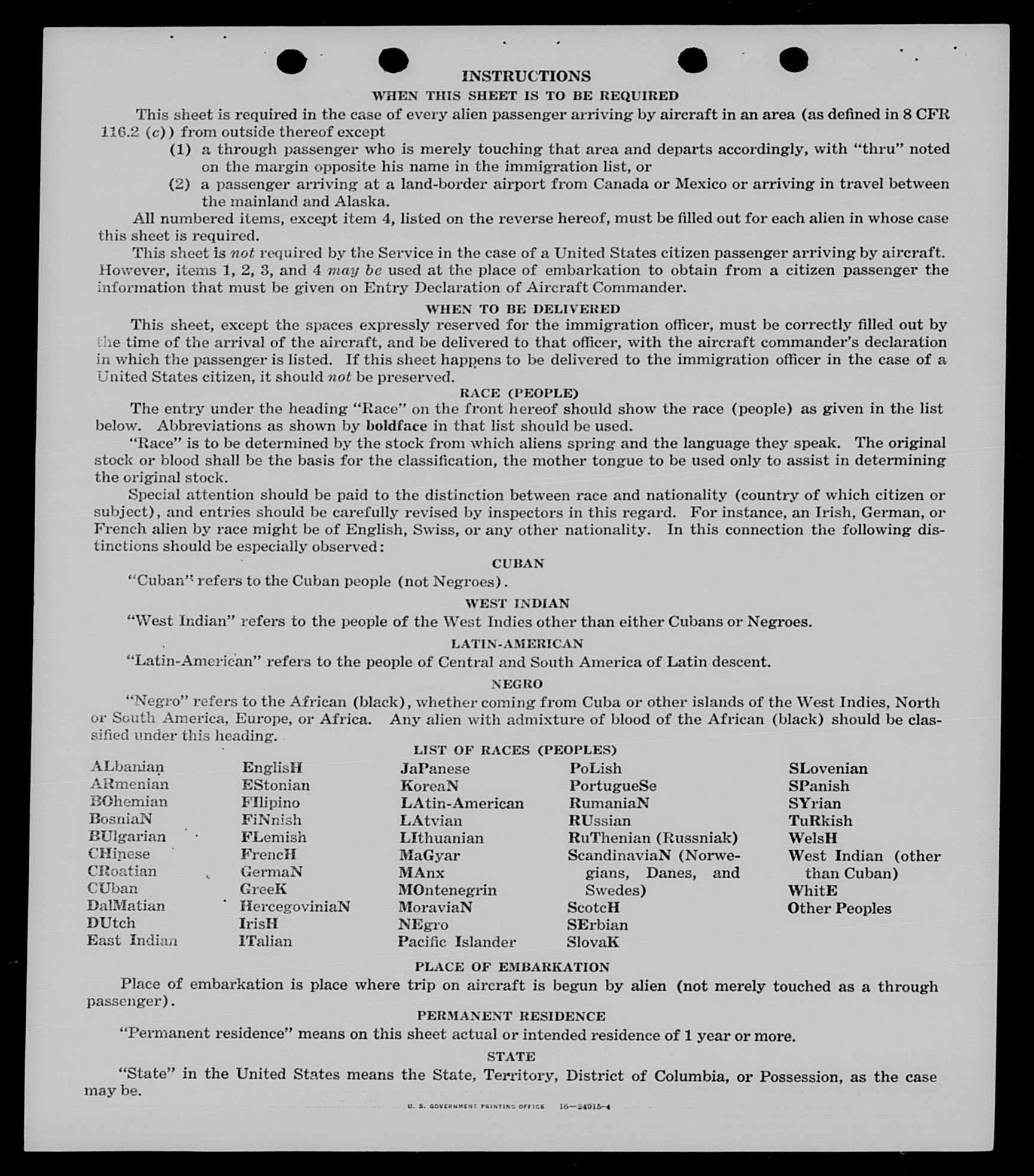 INSTRUCTIONS

WHEN THIS SHEET IS TO BE REQUIRED

This sheet is required in the case of every alien passenger arriving by aircraft in an area (as defined in 8 CFR 116.2 (c)) from outside thereof except

(1) a through passenger who is merely touching that area and departs accordingly, with "thru" noted on the margin opposite his name in the immigration list, or

(2) a passenger arriving at a land-border airport from Canada or Mexico or arriving in travel between the mainland and Alaska.

All numbered items, except item 4, listed on the reverse hereof, must be filled out for each alien in whose case this sheet is required.

This sheet is not required by the Service in the case of a United States citizen passenger arriving by aircraft. However, items 1, 2, 3, and 4 may be used at the place of embarkation to obtain from a citizen passenger the information that must be given on Entry Declaration of Aircraft Commander.

WHEN TO BE DELIVERED

This sheet, except the spaces expressly reserved for the immigration officer, must be correctly filled out by the time of the arrival of the aircraft, and be delivered to that officer, with the aircraft commander's declaration in which the passenger is listed. If this sheet happens to be delivered to the immigration officer in the case of a United States citizen, it should not be preserved.

RACE (PEOPLE)

The entry under the heading "Race" on the front hereof should show the race (people) as given in the list below. Abbreviations as shown by boldface in that list should be used.

"Race" is to be determined by the stock from which aliens spring and the language they speak. The original stock or blood shall be the basis for the classification, the mother tongue to be used only to assist in determining the original stock.

Special attention should be paid to the distinction between race and nationality (country of which citizen or subject), and entries should be carefully revised by inspectors in this regard. For instance, an Irish, German, or French alien by race might be of English, Swiss, or any other nationality. In this connection the following distinctions should be especially observed:

CUBAN

"Cuban" refers to the Cuban people (not Negroes).

WEST INDIAN

"West Indian" refers to the people of the West Indies other than either Cubans or Negroes.

LATIN-AMERICAN

"Latin-American" refers to the people of Central and South America of Latin descent.

NEGRO

"Negro" refers to the African (black), whether coming from Cuba or other islands of the West Indies, North or South America, Europe, or Africa. Any alien with admixture of blood of the African (black) should be classified under this heading.

LIST OF RACES (PEOPLES)

ALbanian
ARmenian
BOhemian
BosniaN
BUlgarian
CHinese
CRoatian
CUban
DalMatian
DUtch
East Indian

EnglisH
EStonian
FIlipino
FiNnish
FLemish
FrencH
GermaN
GreeK
HercegoviniaN
IrisH
ITalian

JaPanese
KoreaN
LAtin-American
LAtvian
LIthuanian
MaGyar
MAnx
MOntenegrin
MoraviaN
NEgro
Pacific Islander

PoLish
PortugueSe
RumaniaN
RUssian
RuThenian (Russniak)
ScandinaviaN (Norwegians, Danes, and Swedes)
ScotcH
SErbian
SlovaK

SLovenian
SPanish
SYrian
TuRkish
WelsH
West Indian (other than Cuban)
WhitE
Other Peoples

PLACE OF EMBARKATION

Place of embarkation is place where trip on aircraft is begun by alien (not merely touched as a through passenger).

PERMANENT RESIDENCE

"Permanent residence" means on this sheet actual or intended residence of 1 year or more.

STATE

"State" in the United States means the State, Territory, District of Columbia, or Possession, as the case may be.

U. S. GOVERNMENT PRINTING OFFICE 16—24915-4